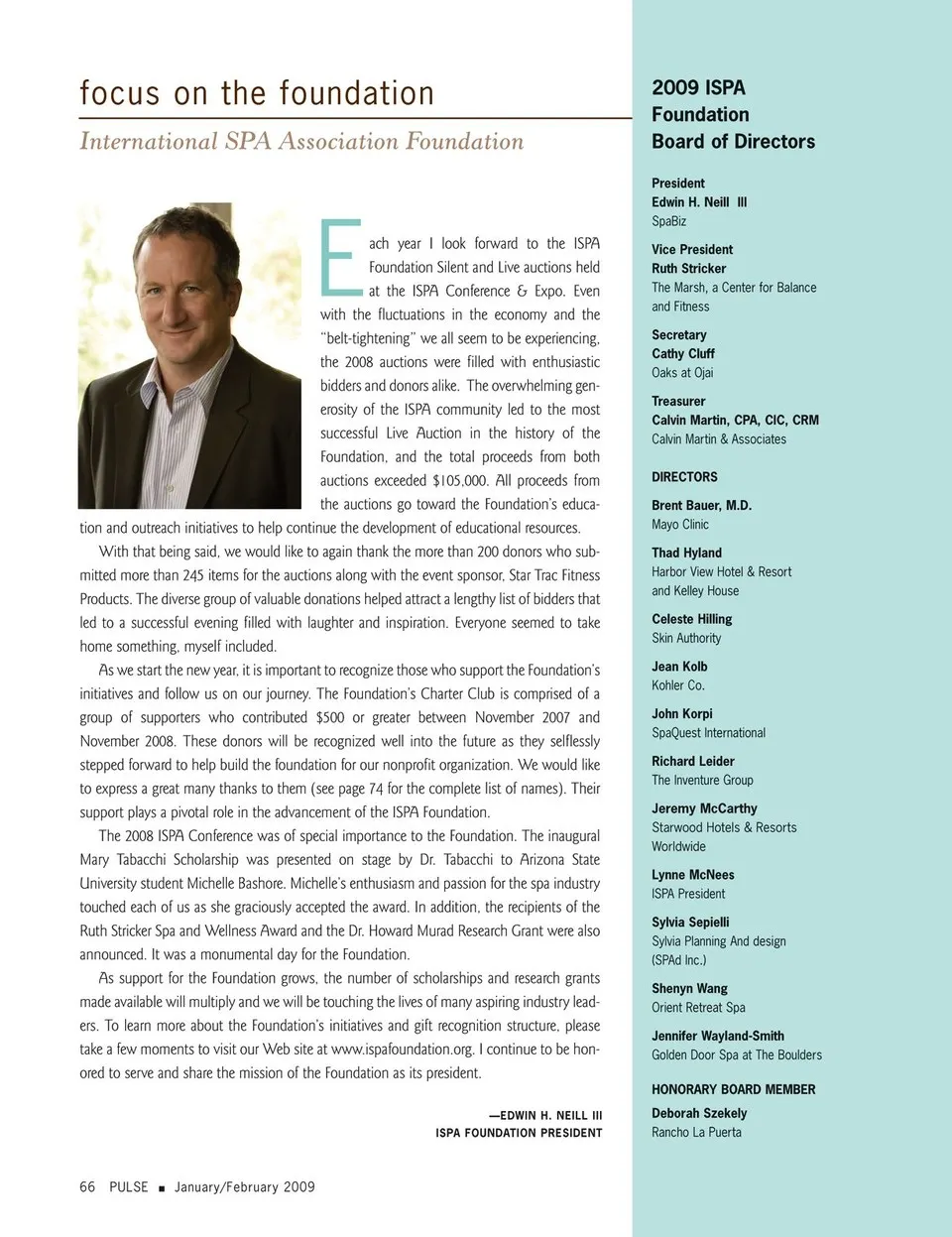 focus on the foundation

International SPA Association Foundation

Each year I look forward to the ISPA Foundation Silent and Live auctions held at the ISPA Conference & Expo. Even with the fluctuations in the economy and the "belt-tightening" we all seem to be experiencing, the 2008 auctions were filled with enthusiastic bidders and donors alike. The overwhelming generosity of the ISPA community led to the most successful Live Auction in the history of the Foundation, and the total proceeds from both auctions exceeded $105,000. All proceeds from the auctions go toward the Foundation's education and outreach initiatives to help continue the development of educational resources.

With that being said, we would like to again thank the more than 200 donors who submitted more than 245 items for the auctions along with the event sponsor, Star Trac Fitness Products. The diverse group of valuable donations helped attract a lengthy list of bidders that led to a successful evening filled with laughter and inspiration. Everyone seemed to take home something, myself included.

As we start the new year, it is important to recognize those who support the Foundation's initiatives and follow us on our journey. The Foundation's Charter Club is comprised of a group of supporters who contributed $500 or greater between November 2007 and November 2008. These donors will be recognized well into the future as they selflessly stepped forward to help build the foundation for our nonprofit organization. We would like to express a great many thanks to them (see page 74 for the complete list of names). Their support plays a pivotal role in the advancement of the ISPA Foundation.

The 2008 ISPA Conference was of special importance to the Foundation. The inaugural Mary Tabacchi Scholarship was presented on stage by Dr. Tabacchi to Arizona State University student Michelle Bashore. Michelle's enthusiasm and passion for the spa industry touched each of us as she graciously accepted the award. In addition, the recipients of the Ruth Stricker Spa and Wellness Award and the Dr. Howard Murad Research Grant were also announced. It was a monumental day for the Foundation.

As support for the Foundation grows, the number of scholarships and research grants made available will multiply and we will be touching the lives of many aspiring industry leaders. To learn more about the Foundation's initiatives and gift recognition structure, please take a few moments to visit our Web site at www.ispafoundation.org. I continue to be honored to serve and share the mission of the Foundation as its president.

—EDWIN H. NEILL III
ISPA FOUNDATION PRESIDENT

66 PULSE ■ January/February 2009

2009 ISPA Foundation Board of Directors

President
Edwin H. Neill III
SpaBiz

Vice President
Ruth Stricker
The Marsh, a Center for Balance and Fitness

Secretary
Cathy Cluff
Oaks at Ojai

Treasurer
Calvin Martin, CPA, CIC, CRM
Calvin Martin & Associates

DIRECTORS

Brent Bauer, M.D.
Mayo Clinic

Thad Hyland
Harbor View Hotel & Resort and Kelley House

Celeste Hilling
Skin Authority

Jean Kolb
Kohler Co.

John Korpi
SpaQuest International

Richard Leider
The Inventure Group

Jeremy McCarthy
Starwood Hotels & Resorts Worldwide

Lynne McNees
ISPA President

Sylvia Sepielli
Sylvia Planning And design (SPAd Inc.)

Shenyn Wang
Orient Retreat Spa

Jennifer Wayland-Smith
Golden Door Spa at The Boulders

HONORARY BOARD MEMBER

Deborah Szekely
Rancho La Puerta